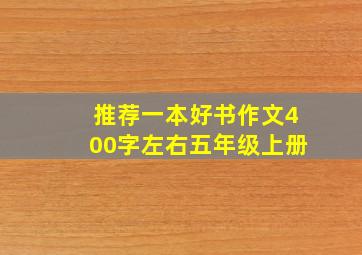 推荐一本好书作文400字左右五年级上册